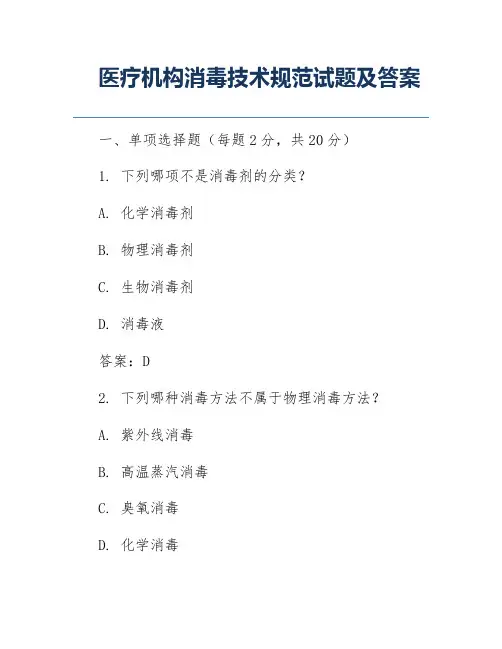 医疗机构消毒技术规范试题及答案

一、单项选择题（每题 2 分，共 20 分）

1. 下列哪项不是消毒剂的分类？

A. 化学消毒剂

B. 物理消毒剂

C. 生物消毒剂

D. 消毒液

答案：D

2. 下列哪种消毒方法不属于物理消毒方法？

A. 紫外线消毒

B. 高温蒸汽消毒

C. 臭氧消毒

D. 化学消毒